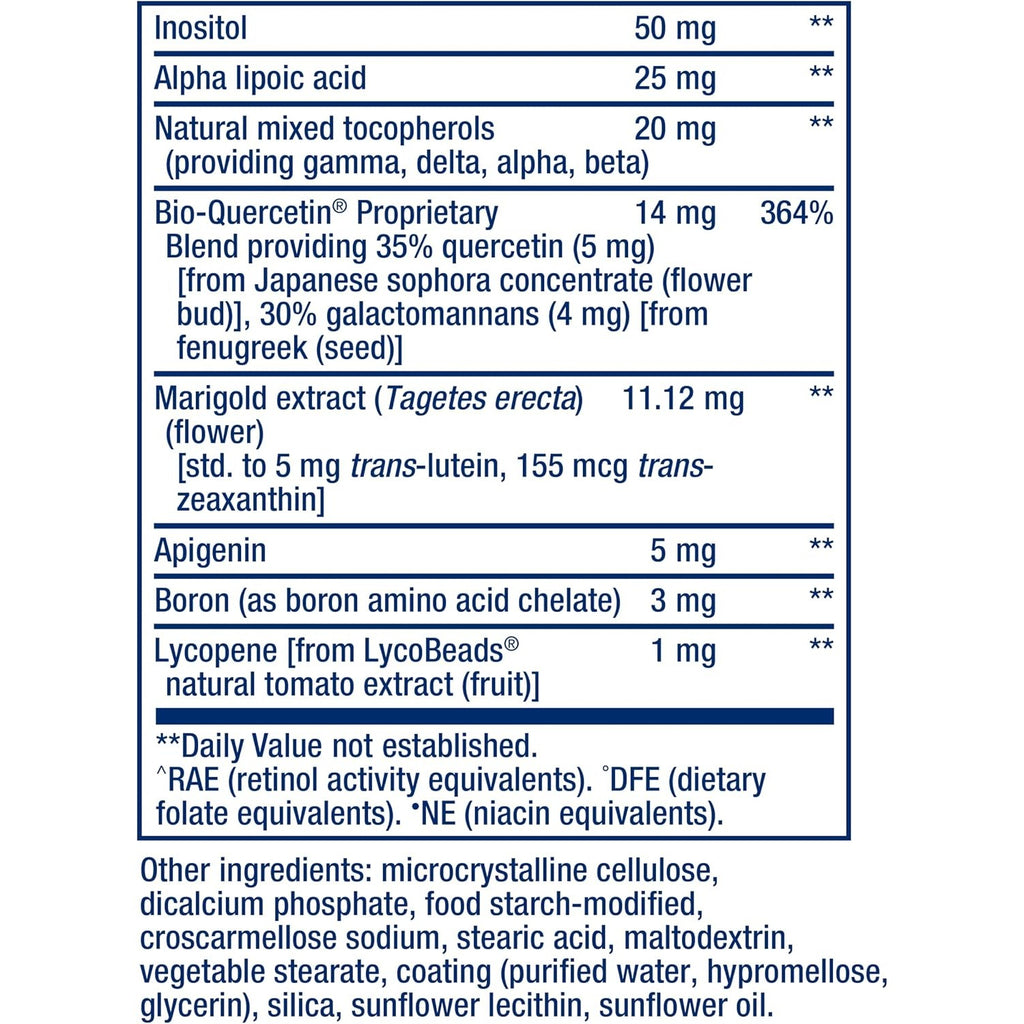 | Inositol | 50 mg | ** |
|---|---|---|
| Alpha lipoic acid | 25 mg | ** |
| Natural mixed tocopherols (providing gamma, delta, alpha, beta) | 20 mg | ** |
| Bio-Quercetin® Proprietary Blend providing 35% quercetin (5 mg) [from Japanese sophora concentrate (flower bud)], 30% galactomannans (4 mg) [from fenugreek (seed)] | 14 mg | 364% |
| Marigold extract (Tagetes erecta) (flower) [std. to 5 mg trans-lutein, 155 mcg trans-zeaxanthin] | 11.12 mg | ** |
| Apigenin | 5 mg | ** |
| Boron (as boron amino acid chelate) | 3 mg | ** |
| Lycopene [from LycoBeads® natural tomato extract (fruit)] | 1 mg | ** |

**Daily Value not established.
^RAE (retinol activity equivalents). °DFE (dietary folate equivalents). •NE (niacin equivalents).

Other ingredients: microcrystalline cellulose, dicalcium phosphate, food starch-modified, croscarmellose sodium, stearic acid, maltodextrin, vegetable stearate, coating (purified water, hypromellose, glycerin), silica, sunflower lecithin, sunflower oil.